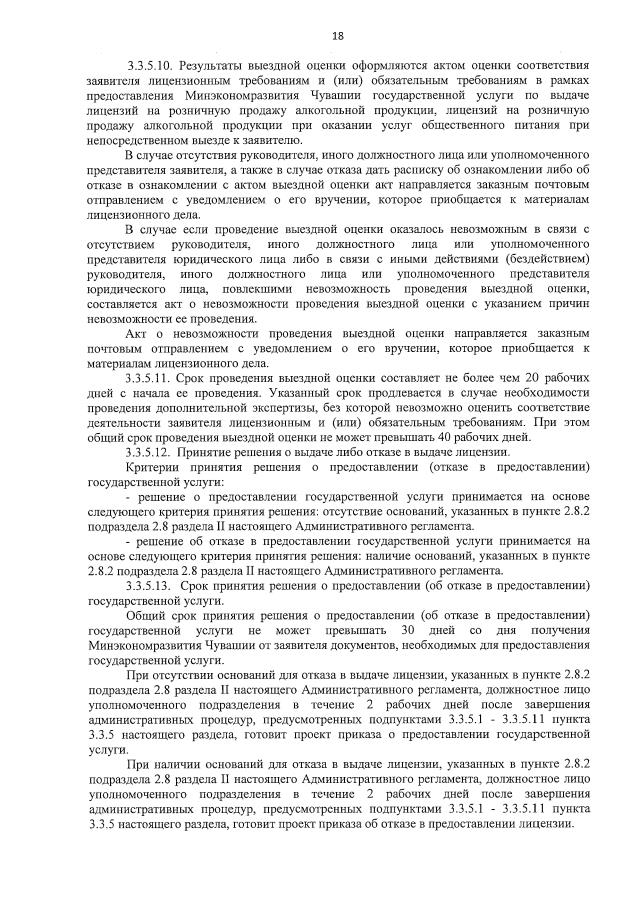 18

3.3.5.10. Результаты выездной оценки оформляются актом оценки соответствия заявителя лицензионным требованиям и (или) обязательным требованиям в рамках предоставления Минэкономразвития Чувашии государственной услуги по выдаче лицензий на розничную продажу алкогольной продукции, лицензий на розничную продажу алкогольной продукции при оказании услуг общественного питания при непосредственном выезде к заявителю.

В случае отсутствия руководителя, иного должностного лица или уполномоченного представителя заявителя, а также в случае отказа дать расписку об ознакомлении либо об отказе в ознакомлении с актом выездной оценки акт направляется заказным почтовым отправлением с уведомлением о его вручении, которое приобщается к материалам лицензионного дела.

В случае если проведение выездной оценки оказалось невозможным в связи с отсутствием руководителя, иного должностного лица или уполномоченного представителя юридического лица либо в связи с иными действиями (бездействием) руководителя, иного должностного лица или уполномоченного представителя юридического лица, повлекшими невозможность проведения выездной оценки, составляется акт о невозможности проведения выездной оценки с указанием причин невозможности ее проведения.

Акт о невозможности проведения выездной оценки направляется заказным почтовым отправлением с уведомлением о его вручении, которое приобщается к материалам лицензионного дела.

3.3.5.11. Срок проведения выездной оценки составляет не более чем 20 рабочих дней с начала ее проведения. Указанный срок продлевается в случае необходимости проведения дополнительной экспертизы, без которой невозможно оценить соответствие деятельности заявителя лицензионным и (или) обязательным требованиям. При этом общий срок проведения выездной оценки не может превышать 40 рабочих дней.

3.3.5.12. Принятие решения о выдаче либо отказе в выдаче лицензии.

Критерии принятия решения о предоставлении (отказе в предоставлении) государственной услуги:

- решение о предоставлении государственной услуги принимается на основе следующего критерия принятия решения: отсутствие оснований, указанных в пункте 2.8.2 подраздела 2.8 раздела II настоящего Административного регламента.

- решение об отказе в предоставлении государственной услуги принимается на основе следующего критерия принятия решения: наличие оснований, указанных в пункте 2.8.2 подраздела 2.8 раздела II настоящего Административного регламента.

3.3.5.13. Срок принятия решения о предоставлении (об отказе в предоставлении) государственной услуги.

Общий срок принятия решения о предоставлении (об отказе в предоставлении) государственной услуги не может превышать 30 дней со дня получения Минэкономразвития Чувашии от заявителя документов, необходимых для предоставления государственной услуги.

При отсутствии оснований для отказа в выдаче лицензии, указанных в пункте 2.8.2 подраздела 2.8 раздела II настоящего Административного регламента, должностное лицо уполномоченного подразделения в течение 2 рабочих дней после завершения административных процедур, предусмотренных подпунктами 3.3.5.1 - 3.3.5.11 пункта 3.3.5 настоящего раздела, готовит проект приказа о предоставлении государственной услуги.

При наличии оснований для отказа в выдаче лицензии, указанных в пункте 2.8.2 подраздела 2.8 раздела II настоящего Административного регламента, должностное лицо уполномоченного подразделения в течение 2 рабочих дней после завершения административных процедур, предусмотренных подпунктами 3.3.5.1 - 3.3.5.11 пункта 3.3.5 настоящего раздела, готовит проект приказа об отказе в предоставлении лицензии.